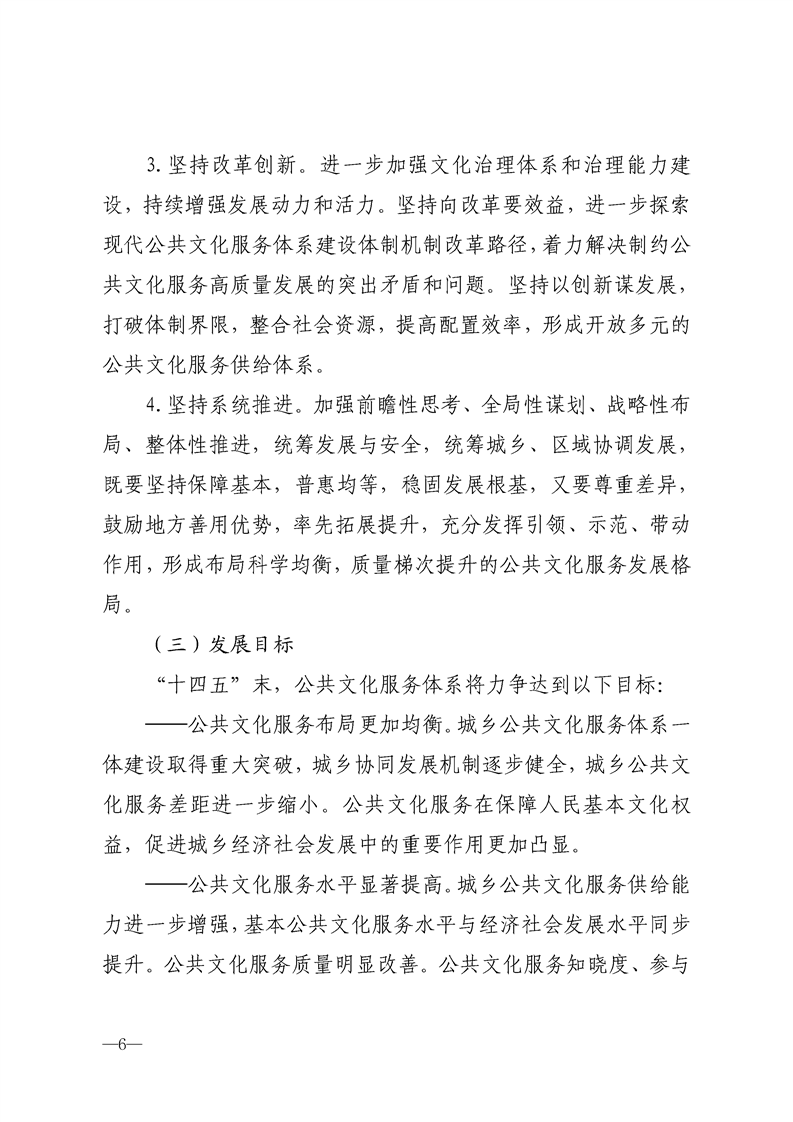 3.坚持改革创新。进一步加强文化治理体系和治理能力建设，持续增强发展动力和活力。坚持向改革要效益，进一步探索现代公共文化服务体系建设体制机制改革路径，着力解决制约公共文化服务高质量发展的突出矛盾和问题。坚持以创新谋发展，打破体制界限，整合社会资源，提高配置效率，形成开放多元的公共文化服务供给体系。

4.坚持系统推进。加强前瞻性思考、全局性谋划、战略性布局、整体性推进，统筹发展与安全，统筹城乡、区域协调发展，既要坚持保障基本，普惠均等，稳固发展根基，又要尊重差异，鼓励地方善用优势，率先拓展提升，充分发挥引领、示范、带动作用，形成布局科学均衡，质量梯次提升的公共文化服务发展格局。

（三）发展目标

“十四五”末，公共文化服务体系将力争达到以下目标：

——公共文化服务布局更加均衡。城乡公共文化服务体系一体建设取得重大突破，城乡协同发展机制逐步健全，城乡公共文化服务差距进一步缩小。公共文化服务在保障人民基本文化权益，促进城乡经济社会发展中的重要作用更加凸显。

——公共文化服务水平显著提高。城乡公共文化服务供给能力进一步增强，基本公共文化服务水平与经济社会发展水平同步提升。公共文化服务质量明显改善。公共文化服务知晓度、参与

—6—